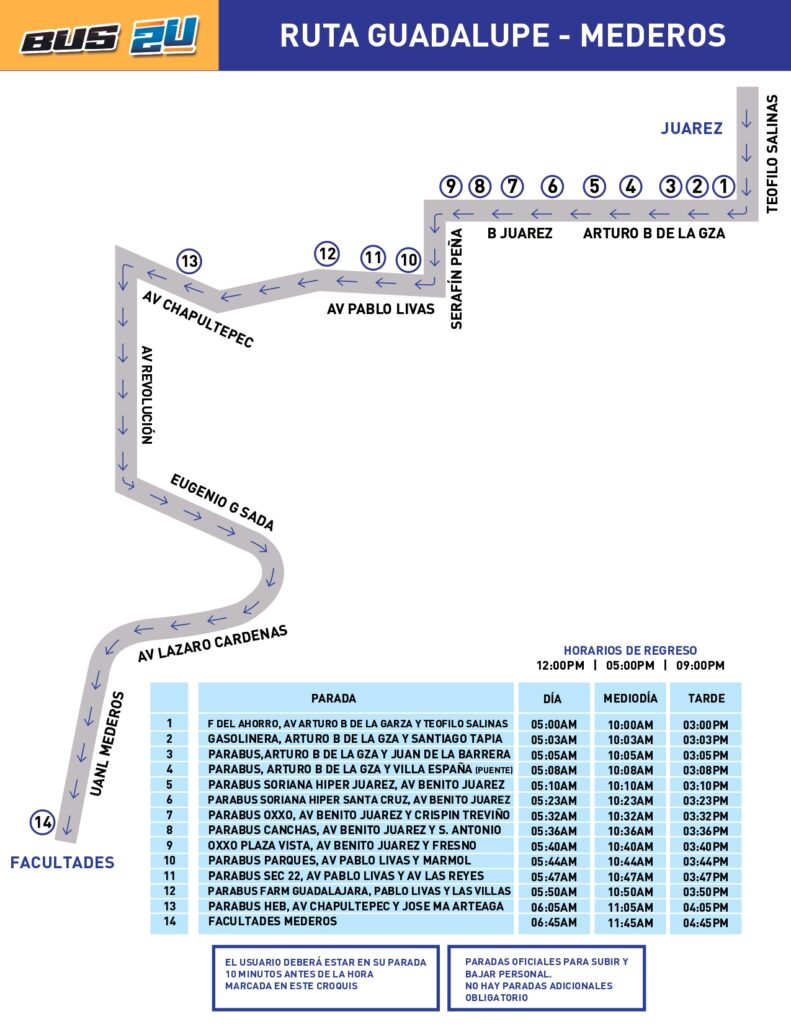 BUS 2U

RUTA GUADALUPE - MEDEROS

JUAREZ

TEOFILO SALINAS

9 8 7 6 5 4 3 2 1

B JUAREZ

ARTURO B DE LA GZA

SERAFÍN PEÑA

13

12 11 10

AV PABLO LIVAS

AV CHAPULTEPEC

AV REVOLUCIÓN

EUGENIO G SADA

AV LAZARO CARDENAS

UANL MEDEROS

14

FACULTADES

HORARIOS DE REGRESO
12:00PM | 05:00PM | 09:00PM

| | PARADA | DÍA | MEDIODÍA | TARDE |
|---|---|---|---|---|
| 1 | F DEL AHORRO, AV ARTURO B DE LA GARZA Y TEOFILO SALINAS | 05:00AM | 10:00AM | 03:00PM |
| 2 | GASOLINERA, ARTURO B DE LA GZA Y SANTIAGO TAPIA | 05:03AM | 10:03AM | 03:03PM |
| 3 | PARABUS,ARTURO B DE LA GZA Y JUAN DE LA BARRERA | 05:05AM | 10:05AM | 03:05PM |
| 4 | PARABUS, ARTURO B DE LA GZA Y VILLA ESPAÑA (PUENTE) | 05:08AM | 10:08AM | 03:08PM |
| 5 | PARABUS SORIANA HIPER JUAREZ, AV BENITO JUAREZ | 05:10AM | 10:10AM | 03:10PM |
| 6 | PARABUS SORIANA HIPER SANTA CRUZ, AV BENITO JUAREZ | 05:23AM | 10:23AM | 03:23PM |
| 7 | PARABUS OXXO, AV BENITO JUAREZ Y CRISPIN TREVIÑO | 05:32AM | 10:32AM | 03:32PM |
| 8 | PARABUS CANCHAS, AV BENITO JUAREZ Y S. ANTONIO | 05:36AM | 10:36AM | 03:36PM |
| 9 | OXXO PLAZA VISTA, AV BENITO JUAREZ Y FRESNO | 05:40AM | 10:40AM | 03:40PM |
| 10 | PARABUS PARQUES, AV PABLO LIVAS Y MARMOL | 05:44AM | 10:44AM | 03:44PM |
| 11 | PARABUS SEC 22, AV PABLO LIVAS Y AV LAS REYES | 05:47AM | 10:47AM | 03:47PM |
| 12 | PARABUS FARM GUADALAJARA, PABLO LIVAS Y LAS VILLAS | 05:50AM | 10:50AM | 03:50PM |
| 13 | PARABUS HEB, AV CHAPULTEPEC Y JOSE MA ARTEAGA | 06:05AM | 11:05AM | 04:05PM |
| 14 | FACULTADES MEDEROS | 06:45AM | 11:45AM | 04:45PM |

EL USUARIO DEBERÁ ESTAR EN SU PARADA 10 MINUTOS ANTES DE LA HORA MARCADA EN ESTE CROQUIS

PARADAS OFICIALES PARA SUBIR Y BAJAR PERSONAL.
NO HAY PARADAS ADICIONALES
OBLIGATORIO